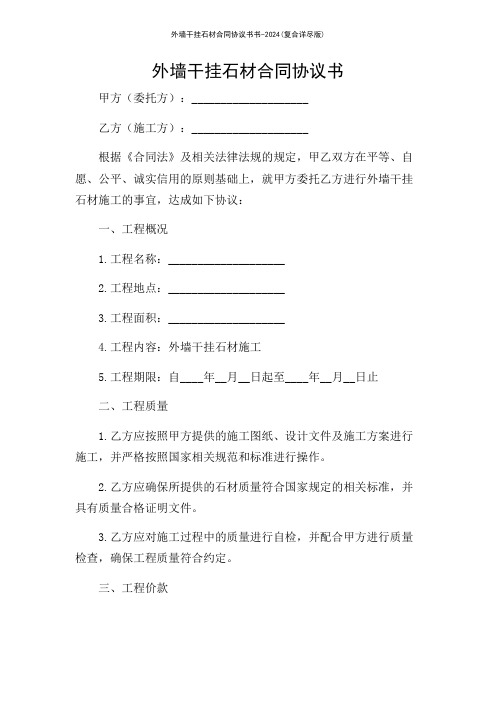 外墙干挂石材合同协议书书-2024(复合详尽版)

外墙干挂石材合同协议书

甲方（委托方）：____________________

乙方（施工方）：____________________

根据《合同法》及相关法律法规的规定，甲乙双方在平等、自愿、公平、诚实信用的原则基础上，就甲方委托乙方进行外墙干挂石材施工的事宜，达成如下协议：

一、工程概况

1. 工程名称：____________________

2. 工程地点：____________________

3. 工程面积：____________________

4. 工程内容：外墙干挂石材施工

5. 工程期限：自____年__月__日起至____年__月__日止

二、工程质量

1. 乙方应按照甲方提供的施工图纸、设计文件及施工方案进行施工，并严格按照国家相关规范和标准进行操作。

2. 乙方应确保所提供的石材质量符合国家规定的相关标准，并具有质量合格证明文件。

3. 乙方应对施工过程中的质量进行自检，并配合甲方进行质量检查，确保工程质量符合约定。

三、工程价款